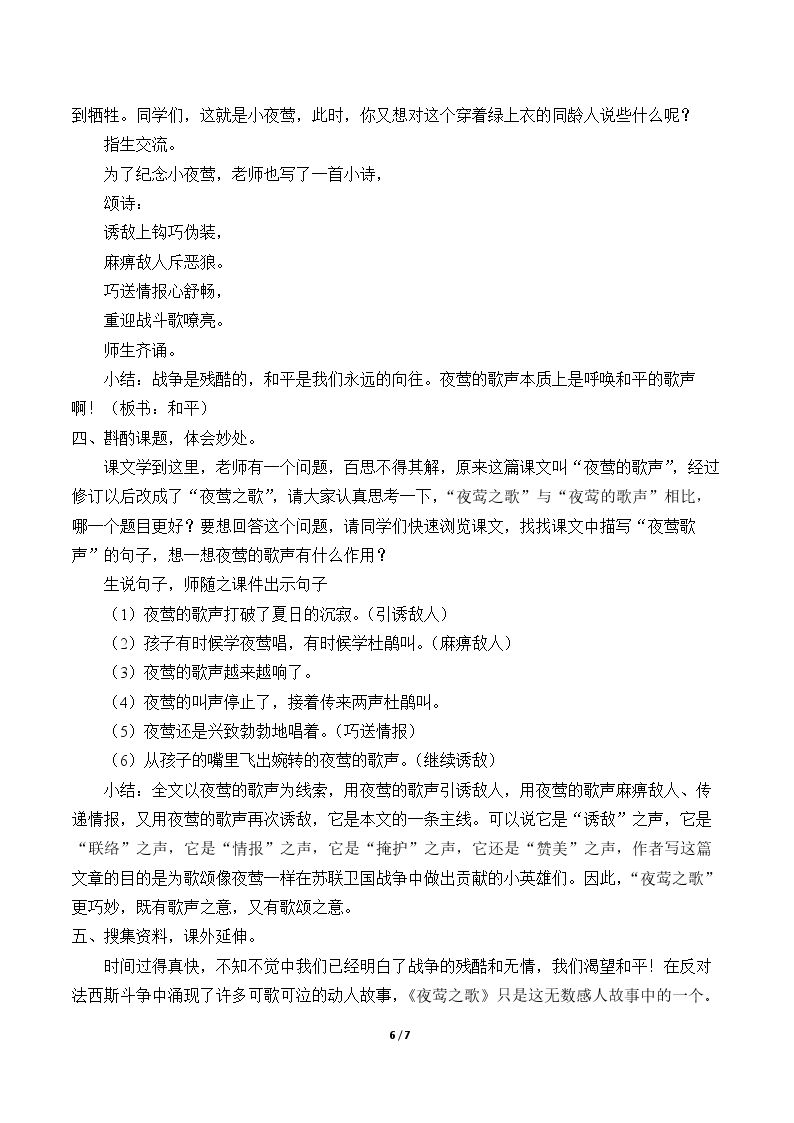 到牺牲。同学们，这就是小夜莺，此时，你又想对这个穿着绿上衣的同龄人说些什么呢？

指生交流。

为了纪念小夜莺，老师也写了一首小诗，

颂诗：

诱敌上钩巧伪装，

麻痹敌人斥恶狼。

巧送情报心舒畅，

重迎战斗歌嘹亮。

师生齐诵。

小结：战争是残酷的，和平是我们永远的向往。夜莺的歌声本质上是呼唤和平的歌声啊！（板书：和平）

四、斟酌课题，体会妙处。

课文学到这里，老师有一个问题，百思不得其解，原来这篇课文叫“夜莺的歌声”，经过修订以后改成了“夜莺之歌”，请大家认真思考一下，“夜莺之歌”与“夜莺的歌声”相比，哪一个题目更好？要想回答这个问题，请同学们快速浏览课文，找找课文中描写“夜莺歌声”的句子，想一想夜莺的歌声有什么作用？

生说句子，师随之课件出示句子

（1）夜莺的歌声打破了夏日的沉寂。（引诱敌人）

（2）孩子有时候学夜莺唱，有时候学杜鹃叫。（麻痹敌人）

（3）夜莺的歌声越来越响了。

（4）夜莺的叫声停止了，接着传来两声杜鹃叫。

（5）夜莺还是兴致勃勃地唱着。（巧送情报）

（6）从孩子的嘴里飞出婉转的夜莺的歌声。（继续诱敌）

小结：全文以夜莺的歌声为线索，用夜莺的歌声引诱敌人，用夜莺的歌声麻痹敌人、传递情报，又用夜莺的歌声再次诱敌，它是本文的一条主线。可以说它是“诱敌”之声，它是“联络”之声，它是“情报”之声，它是“掩护”之声，它还是“赞美”之声，作者写这篇文章的目的是为歌颂像夜莺一样在苏联卫国战争中做出贡献的小英雄们。因此，“夜莺之歌”更巧妙，既有歌声之意，又有歌颂之意。

五、搜集资料，课外延伸。

时间过得真快，不知不觉中我们已经明白了战争的残酷和无情，我们渴望和平！在反对法西斯斗争中涌现了许多可歌可泣的动人故事，《夜莺之歌》只是这无数感人故事中的一个。

6 / 7